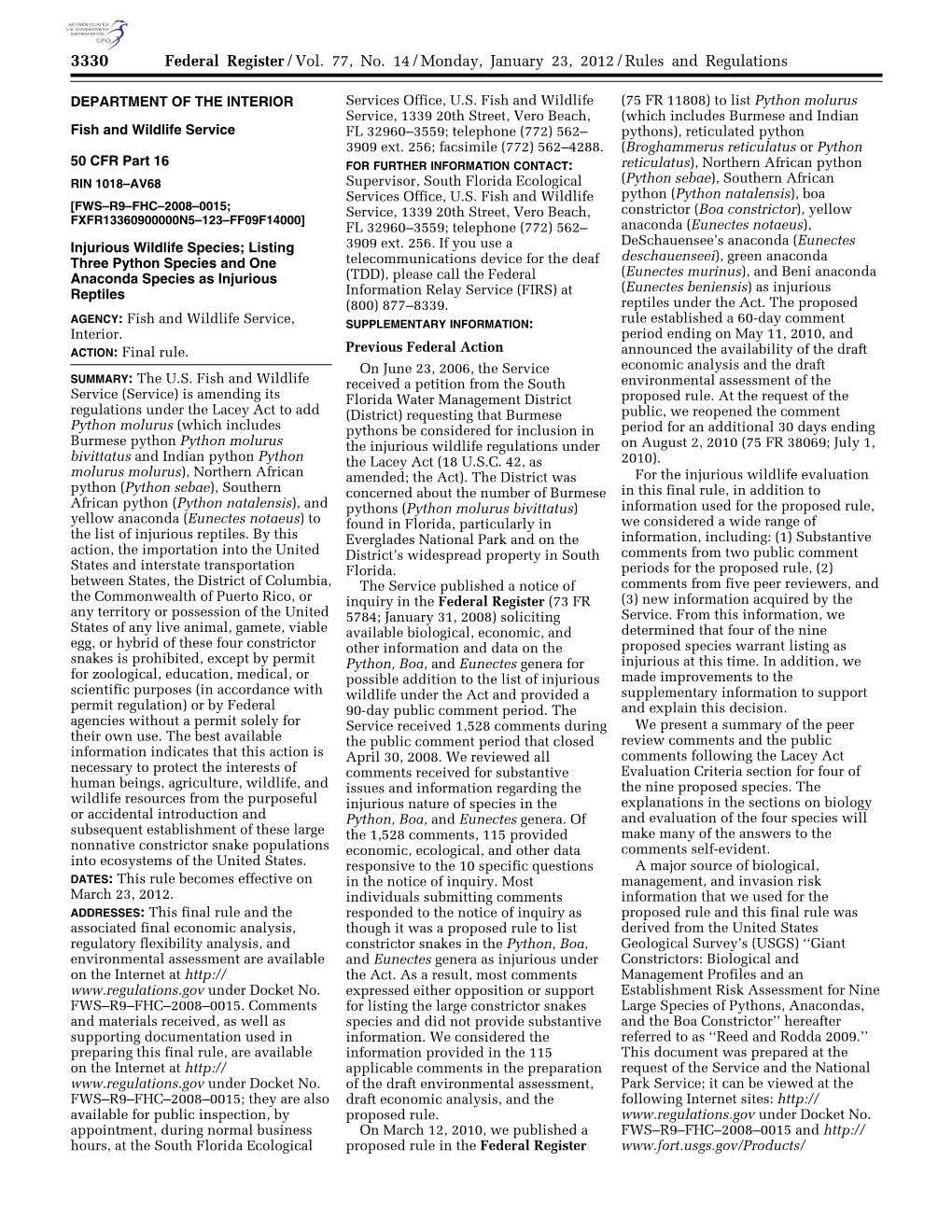 AUTHENTICATED U.S. GOVERNMENT INFORMATION GPO

3330 Federal Register / Vol. 77, No. 14 / Monday, January 23, 2012 / Rules and Regulations

DEPARTMENT OF THE INTERIOR

Fish and Wildlife Service

50 CFR Part 16

RIN 1018–AV68

[FWS–R9–FHC–2008–0015; FXFR13360900000N5–123–FF09F14000]

Injurious Wildlife Species; Listing Three Python Species and One Anaconda Species as Injurious Reptiles

AGENCY: Fish and Wildlife Service, Interior.

ACTION: Final rule.

SUMMARY: The U.S. Fish and Wildlife Service (Service) is amending its regulations under the Lacey Act to add Python molurus (which includes Burmese python Python molurus bivittatus and Indian python Python molurus molurus), Northern African python (Python sebae), Southern African python (Python natalensis), and yellow anaconda (Eunectes notaeus) to the list of injurious reptiles. By this action, the importation into the United States and interstate transportation between States, the District of Columbia, the Commonwealth of Puerto Rico, or any territory or possession of the United States of any live animal, gamete, viable egg, or hybrid of these four constrictor snakes is prohibited, except by permit for zoological, education, medical, or scientific purposes (in accordance with permit regulation) or by Federal agencies without a permit solely for their own use. The best available information indicates that this action is necessary to protect the interests of human beings, agriculture, wildlife, and wildlife resources from the purposeful or accidental introduction and subsequent establishment of these large nonnative constrictor snake populations into ecosystems of the United States.

DATES: This rule becomes effective on March 23, 2012.

ADDRESSES: This final rule and the associated final economic analysis, regulatory flexibility analysis, and environmental assessment are available on the Internet at http://www.regulations.gov under Docket No. FWS–R9–FHC–2008–0015. Comments and materials received, as well as supporting documentation used in preparing this final rule, are available on the Internet at http://www.regulations.gov under Docket No. FWS–R9–FHC–2008–0015; they are also available for public inspection, by appointment, during normal business hours, at the South Florida Ecological Services Office, U.S. Fish and Wildlife Service, 1339 20th Street, Vero Beach, FL 32960–3559; telephone (772) 562–3909 ext. 256; facsimile (772) 562–4288.

FOR FURTHER INFORMATION CONTACT: Supervisor, South Florida Ecological Services Office, U.S. Fish and Wildlife Service, 1339 20th Street, Vero Beach, FL 32960–3559; telephone (772) 562–3909 ext. 256. If you use a telecommunications device for the deaf (TDD), please call the Federal Information Relay Service (FIRS) at (800) 877–8339.

SUPPLEMENTARY INFORMATION:

Previous Federal Action

On June 23, 2006, the Service received a petition from the South Florida Water Management District (District) requesting that Burmese pythons be considered for inclusion in the injurious wildlife regulations under the Lacey Act (18 U.S.C. 42, as amended; the Act). The District was concerned about the number of Burmese pythons (Python molurus bivittatus) found in Florida, particularly in Everglades National Park and on the District's widespread property in South Florida.

The Service published a notice of inquiry in the Federal Register (73 FR 5784; January 31, 2008) soliciting available biological, economic, and other information and data on the Python, Boa, and Eunectes genera for possible addition to the list of injurious wildlife under the Act and provided a 90-day public comment period. The Service received 1,528 comments during the public comment period that closed April 30, 2008. We reviewed all comments received for substantive issues and information regarding the injurious nature of species in the Python, Boa, and Eunectes genera. Of the 1,528 comments, 115 provided economic, ecological, and other data responsive to the 10 specific questions in the notice of inquiry. Most individuals submitting comments responded to the notice of inquiry as though it was a proposed rule to list constrictor snakes in the Python, Boa, and Eunectes genera as injurious under the Act. As a result, most comments expressed either opposition or support for listing the large constrictor snakes species and did not provide substantive information. We considered the information provided in the 115 applicable comments in the preparation of the draft environmental assessment, draft economic analysis, and the proposed rule.

On March 12, 2010, we published a proposed rule in the Federal Register (75 FR 11808) to list Python molurus (which includes Burmese and Indian pythons), reticulated python (Broghammerus reticulatus or Python reticulatus), Northern African python (Python sebae), Southern African python (Python natalensis), boa constrictor (Boa constrictor), yellow anaconda (Eunectes notaeus), DeSchauensee's anaconda (Eunectes deschauenseei), green anaconda (Eunectes murinus), and Beni anaconda (Eunectes beniensis) as injurious reptiles under the Act. The proposed rule established a 60-day comment period ending on May 11, 2010, and announced the availability of the draft economic analysis and the draft environmental assessment of the proposed rule. At the request of the public, we reopened the comment period for an additional 30 days ending on August 2, 2010 (75 FR 38069; July 1, 2010).

For the injurious wildlife evaluation in this final rule, in addition to information used for the proposed rule, we considered a wide range of information, including: (1) Substantive comments from two public comment periods for the proposed rule, (2) comments from five peer reviewers, and (3) new information acquired by the Service. From this information, we determined that four of the nine proposed species warrant listing as injurious at this time. In addition, we made improvements to the supplementary information to support and explain this decision.

We present a summary of the peer review comments and the public comments following the Lacey Act Evaluation Criteria section for four of the nine proposed species. The explanations in the sections on biology and evaluation of the four species will make many of the answers to the comments self-evident.

A major source of biological, management, and invasion risk information that we used for the proposed rule and this final rule was derived from the United States Geological Survey's (USGS) ''Giant Constrictors: Biological and Management Profiles and an Establishment Risk Assessment for Nine Large Species of Pythons, Anacondas, and the Boa Constrictor'' hereafter referred to as ''Reed and Rodda 2009.'' This document was prepared at the request of the Service and the National Park Service; it can be viewed at the following Internet sites: http://www.regulations.gov under Docket No. FWS–R9–FHC–2008–0015 and http://www.fort.usgs.gov/Products/